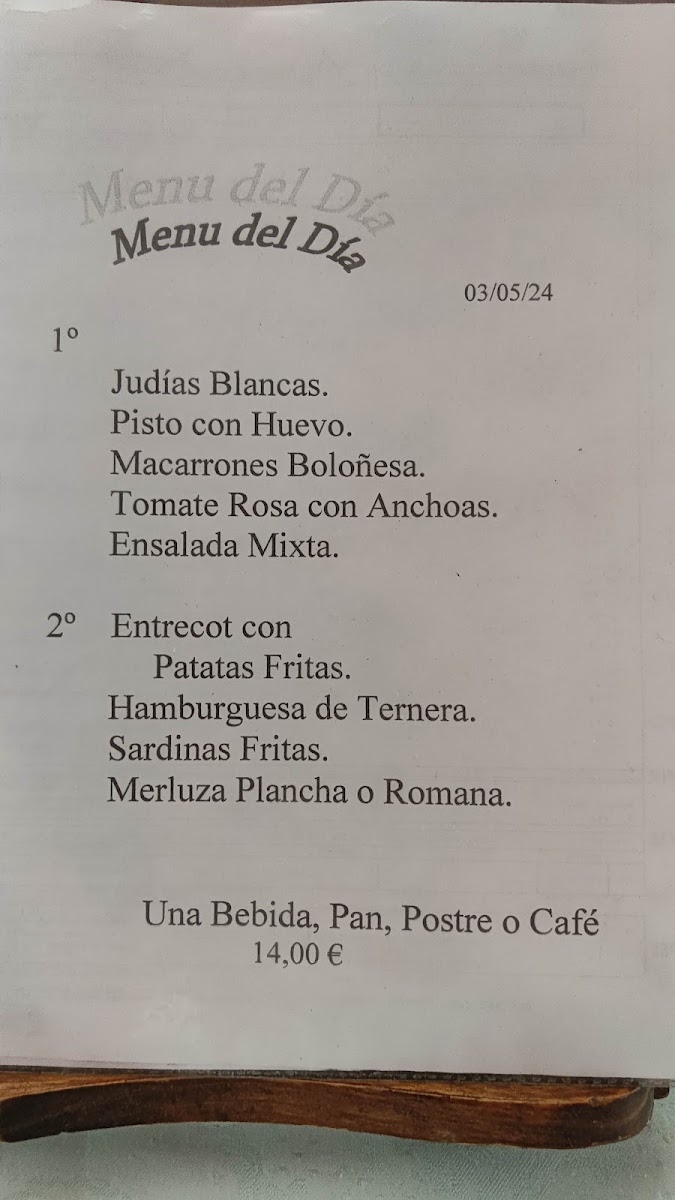 Menu del Día

03/05/24

1º

Judías Blancas.
Pisto con Huevo.
Macarrones Boloñesa.
Tomate Rosa con Anchoas.
Ensalada Mixta.

2º Entrecot con
Patatas Fritas.
Hamburguesa de Ternera.
Sardinas Fritas.
Merluza Plancha o Romana.

Una Bebida, Pan, Postre o Café
14,00 €